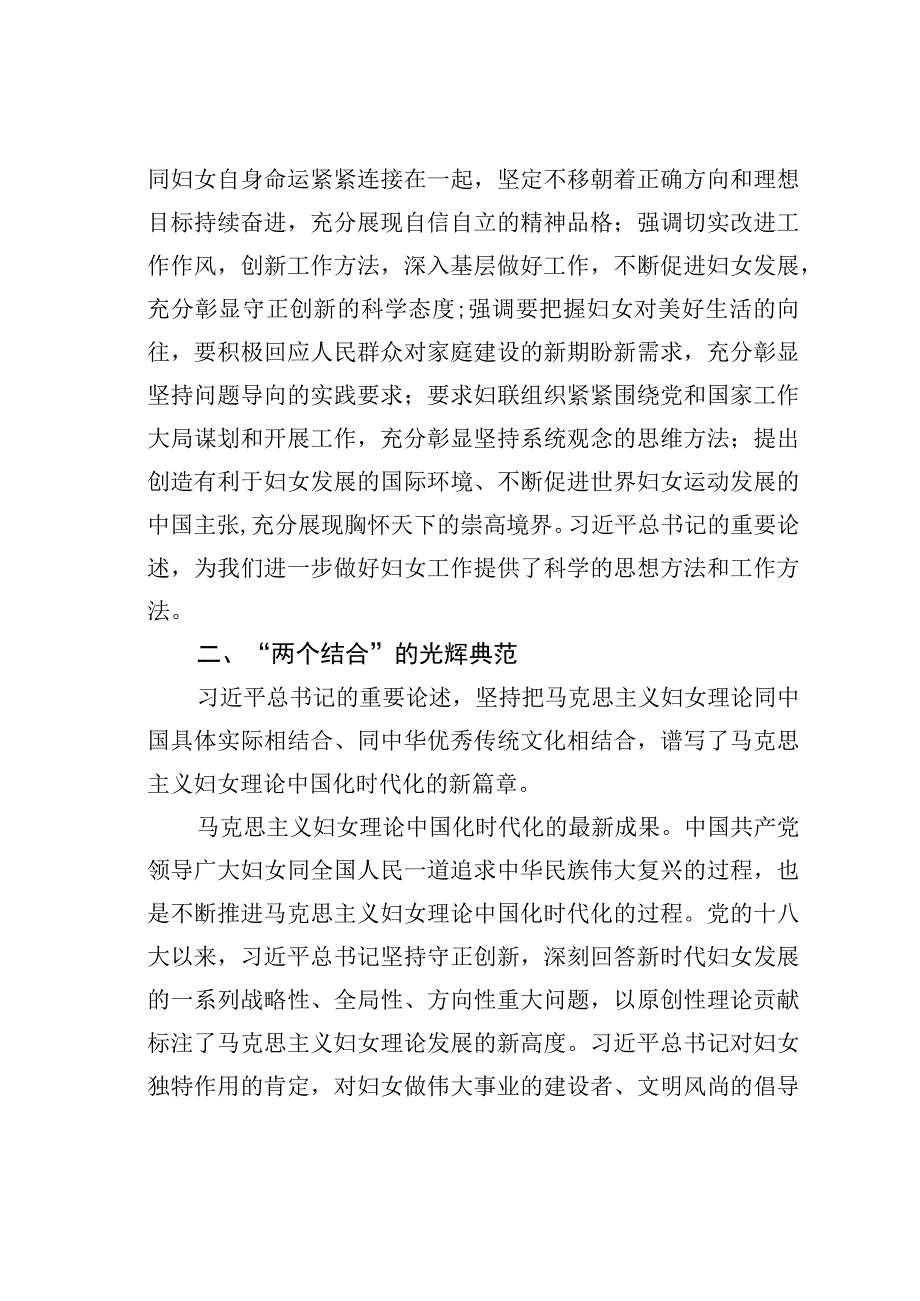 同妇女自身命运紧紧连接在一起，坚定不移朝着正确方向和理想目标持续奋进，充分展现自信自立的精神品格；强调切实改进工作作风，创新工作方法，深入基层做好工作，不断促进妇女发展，充分彰显守正创新的科学态度；强调要把握妇女对美好生活的向往，要积极回应人民群众对家庭建设的新期盼新需求，充分彰显坚持问题导向的实践要求；要求妇联组织紧紧围绕党和国家工作大局谋划和开展工作，充分彰显坚持系统观念的思维方法；提出创造有利于妇女发展的国际环境、不断促进世界妇女运动发展的中国主张，充分展现胸怀天下的崇高境界。习近平总书记的重要论述，为我们进一步做好妇女工作提供了科学的思想方法和工作方法。

二、“两个结合”的光辉典范

习近平总书记的重要论述，坚持把马克思主义妇女理论同中国具体实际相结合、同中华优秀传统文化相结合，谱写了马克思主义妇女理论中国化时代化的新篇章。

马克思主义妇女理论中国化时代化的最新成果。中国共产党领导广大妇女同全国人民一道追求中华民族伟大复兴的过程，也是不断推进马克思主义妇女理论中国化时代化的过程。党的十八大以来，习近平总书记坚持守正创新，深刻回答新时代妇女发展的一系列战略性、全局性、方向性重大问题，以原创性理论贡献标注了马克思主义妇女理论发展的新高度。习近平总书记对妇女独特作用的肯定，对妇女做伟大事业的建设者、文明风尚的倡导